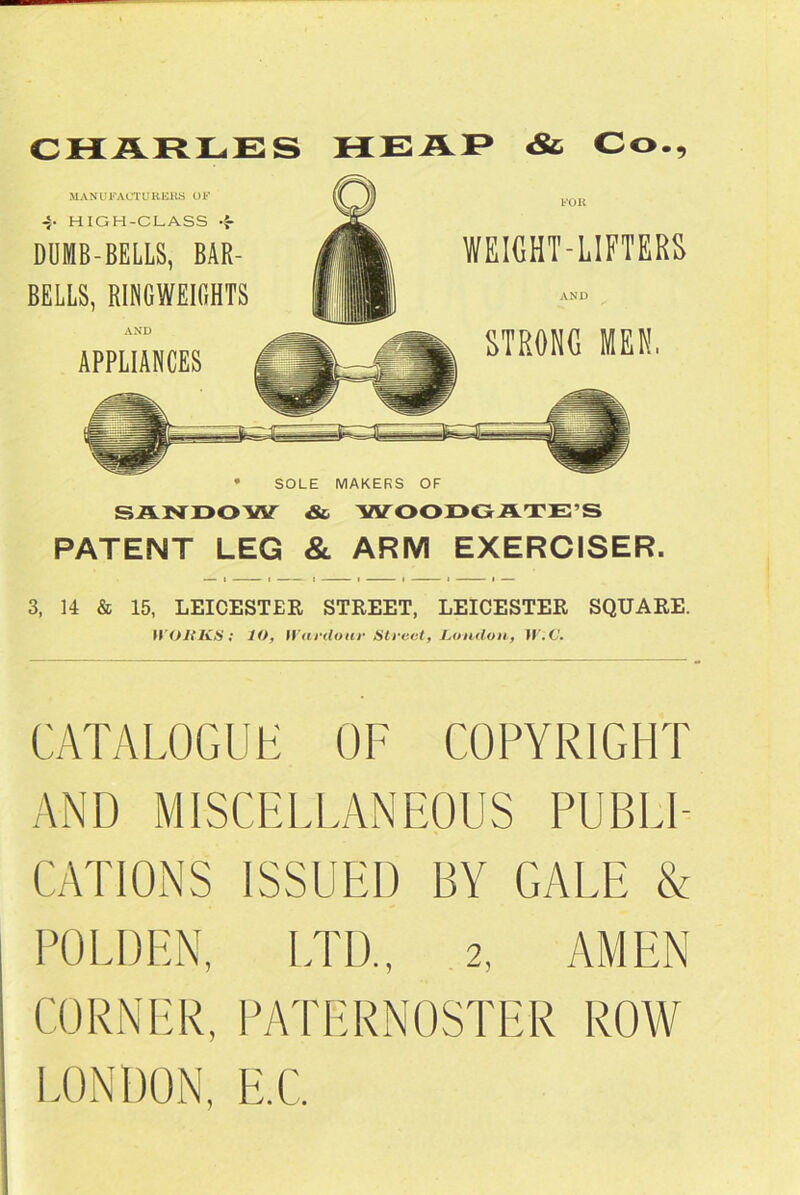 CHARLES HEAP & Co.,

MANUFACTURERS OF
HIGH-CLASS
DUMB-BELLS, BAR-BELLS, RINGWEIGHTS
AND
APPLIANCES

FOR
WEIGHT-LIFTERS
AND
STRONG MEN.

SOLE MAKERS OF
SANDOW & WOODGATE'S
PATENT LEG & ARM EXERCISER.

3, 14 & 15, LEICESTER STREET, LEICESTER SQUARE.
WORKS: 10, Wardour Street, London, W.C.

CATALOGUE OF COPYRIGHT AND MISCELLANEOUS PUBLICATIONS ISSUED BY GALE & POLDEN, LTD., 2, AMEN CORNER, PATERNOSTER ROW LONDON, E.C.